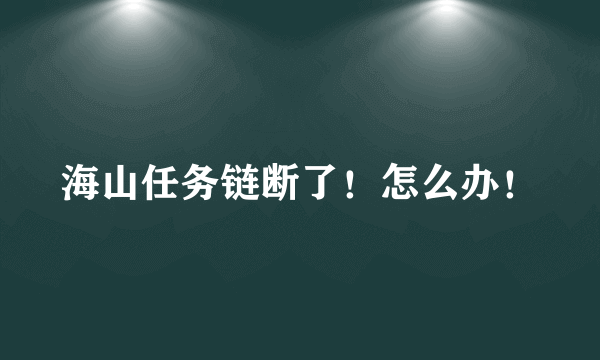 海山任务链断了！怎么办！